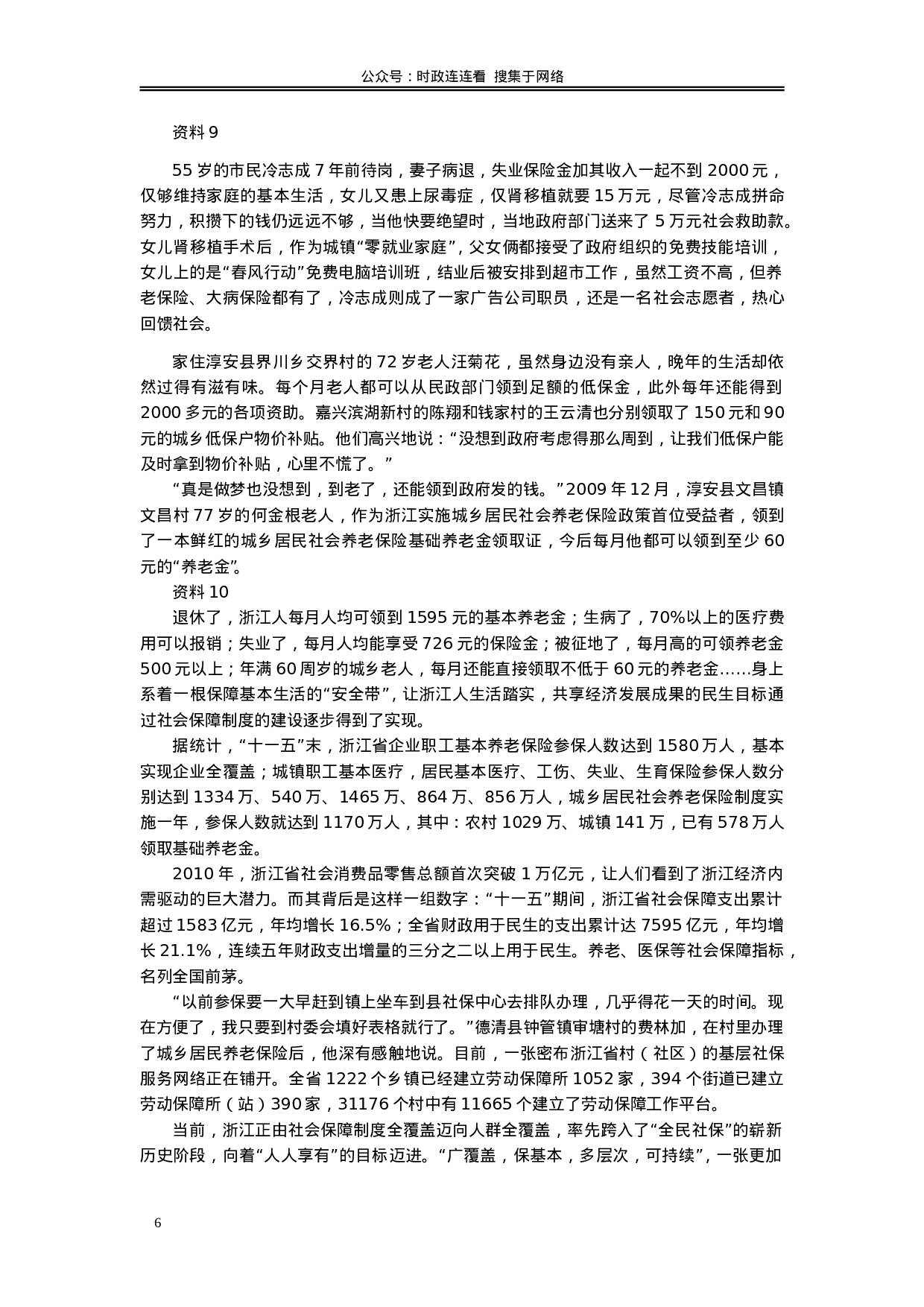 公众号：时政连连看 搜集于网络

资料 9

55 岁的市民冷志成 7 年前待岗，妻子病退，失业保险金加其收入一起不到 2000 元，仅够维持家庭的基本生活，女儿又患上尿毒症，仅肾移植就要 15 万元，尽管冷志成拼命努力，积攒下的钱仍远远不够，当他快要绝望时，当地政府部门送来了 5 万元社会救助款。女儿肾移植手术后，作为城镇“零就业家庭”，父女俩都接受了政府组织的免费技能培训，女儿上的是“春风行动”免费电脑培训班，结业后被安排到超市工作，虽然工资不高，但养老保险、大病保险都有了，冷志成则成了一家广告公司职员，还是一名社会志愿者，热心回馈社会。

家住淳安县界川乡交界村的 72 岁老人汪菊花，虽然身边没有亲人，晚年的生活却依然过得有滋有味。每个月老人都可以从民政部门领到足额的低保金，此外每年还能得到 2000 多元的各项资助。嘉兴滨湖新村的陈翔和钱家村的王云清也分别领取了 150 元和 90 元的城乡低保户物价补贴。他们高兴地说：“没想到政府考虑得那么周到，让我们低保户能及时拿到物价补贴，心里不慌了。”

“真是做梦也没想到，到老了，还能领到政府发的钱。”2009 年 12 月，淳安县文昌镇文昌村 77 岁的何金根老人，作为浙江实施城乡居民社会养老保险政策首位受益者，领到了一本鲜红的城乡居民社会养老保险基础养老金领取证，今后每月他都可以领到至少 60 元的“养老金”。

资料 10

退休了，浙江人每月人均可领到 1595 元的基本养老金；生病了，70%以上的医疗费用可以报销；失业了，每月人均能享受 726 元的保险金；被征地了，每月高的可领养老金 500 元以上；年满 60 周岁的城乡老人，每月还能直接领取不低于 60 元的养老金……身上系着一根保障基本生活的“安全带”，让浙江人生活踏实，共享经济发展成果的民生目标通过社会保障制度的建设逐步得到了实现。

据统计，“十一五”末，浙江省企业职工基本养老保险参保人数达到 1580 万人，基本实现企业全覆盖；城镇职工基本医疗，居民基本医疗、工伤、失业、生育保险参保人数分别达到 1334 万、540 万、1465 万、864 万、856 万人，城乡居民社会养老保险制度实施一年，参保人数就达到 1170 万人，其中：农村 1029 万、城镇 141 万，已有 578 万人领取基础养老金。

2010 年，浙江省社会消费品零售总额首次突破 1 万亿元，让人们看到了浙江经济内需驱动的巨大潜力。而其背后是这样一组数字：“十一五”期间，浙江省社会保障支出累计超过 1583 亿元，年均增长 16.5%；全省财政用于民生的支出累计达 7595 亿元，年均增长 21.1%，连续五年财政支出增量的三分之二以上用于民生。养老、医保等社会保障指标，名列全国前茅。

“以前参保要一大早赶到镇上坐车到县社保中心去排队办理，几乎得花一天的时间。现在方便了，我只要到村委会填好表格就行了。”德清县钟管镇审塘村的费林加，在村里办理了城乡居民养老保险后，他深有感触地说。目前，一张密布浙江省村（社区）的基层社保服务网络正在铺开。全省 1222 个乡镇已经建立劳动保障所 1052 家，394 个街道已建立劳动保障所（站）390 家，31176 个村中有 11665 个建立了劳动保障工作平台。

当前，浙江正由社会保障制度全覆盖迈向人群全覆盖，率先跨入了“全民社保”的崭新历史阶段，向着“人人享有”的目标迈进。“广覆盖，保基本，多层次，可持续”，一张更加

6